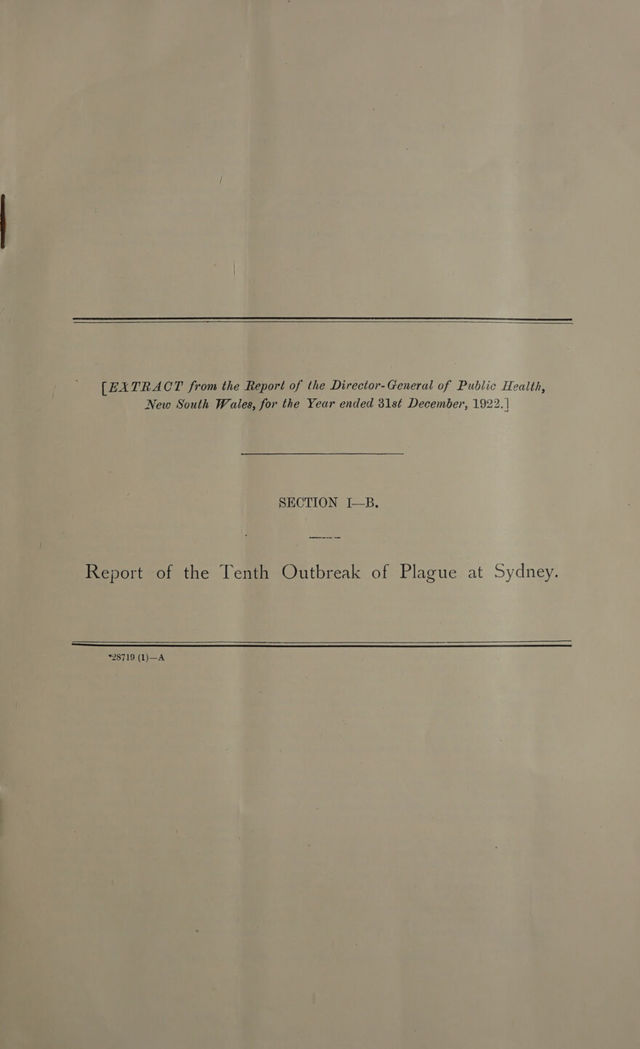 [EXTRACT from the Report of the Director-General of Public Health, New South Wales, for the Year ended 31st December, 1922.]

SECTION I—B.

Report of the Tenth Outbreak of Plague at Sydney.

*28719 (1)—A